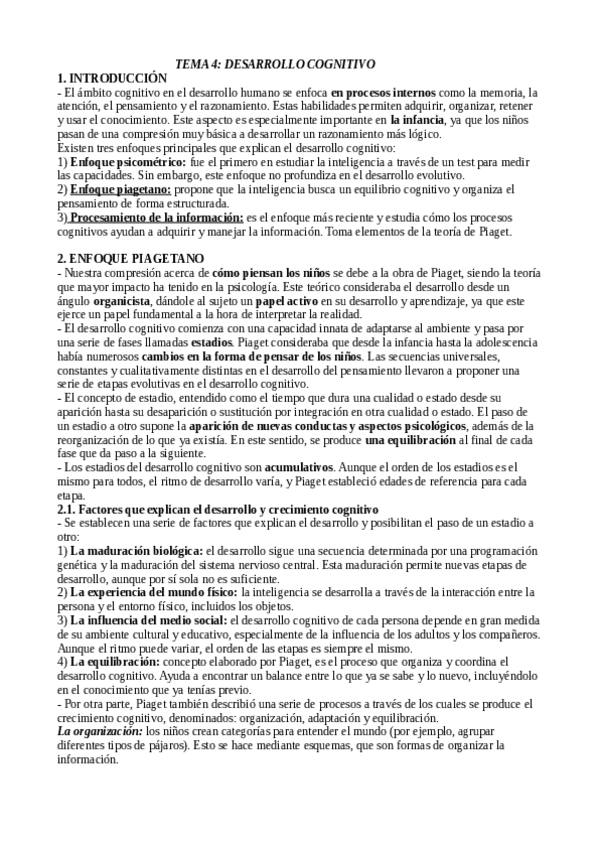 TEMA 4: DESARROLLO COGNITIVO

1. INTRODUCCIÓN

- El ámbito cognitivo en el desarrollo humano se enfoca en procesos internos como la memoria, la atención, el pensamiento y el razonamiento. Estas habilidades permiten adquirir, organizar, retener y usar el conocimiento. Este aspecto es especialmente importante en la infancia, ya que los niños pasan de una compresión muy básica a desarrollar un razonamiento más lógico.

Existen tres enfoques principales que explican el desarrollo cognitivo:

1) Enfoque psicométrico: fue el primero en estudiar la inteligencia a través de un test para medir las capacidades. Sin embargo, este enfoque no profundiza en el desarrollo evolutivo.

2) Enfoque piagetano: propone que la inteligencia busca un equilibrio cognitivo y organiza el pensamiento de forma estructurada.

3) Procesamiento de la información: es el enfoque más reciente y estudia cómo los procesos cognitivos ayudan a adquirir y manejar la información. Toma elementos de la teoría de Piaget.

2. ENFOQUE PIAGETANO

- Nuestra compresión acerca de cómo piensan los niños se debe a la obra de Piaget, siendo la teoría que mayor impacto ha tenido en la psicología. Este teórico consideraba el desarrollo desde un ángulo organicista, dándole al sujeto un papel activo en su desarrollo y aprendizaje, ya que este ejerce un papel fundamental a la hora de interpretar la realidad.

- El desarrollo cognitivo comienza con una capacidad innata de adaptarse al ambiente y pasa por una serie de fases llamadas estadios. Piaget consideraba que desde la infancia hasta la adolescencia había numerosos cambios en la forma de pensar de los niños. Las secuencias universales, constantes y cualitativamente distintas en el desarrollo del pensamiento llevaron a proponer una serie de etapas evolutivas en el desarrollo cognitivo.

- El concepto de estadio, entendido como el tiempo que dura una cualidad o estado desde su aparición hasta su desaparición o sustitución por integración en otra cualidad o estado. El paso de un estadio a otro supone la aparición de nuevas conductas y aspectos psicológicos, además de la reorganización de lo que ya existía. En este sentido, se produce una equilibración al final de cada fase que da paso a la siguiente.

- Los estadios del desarrollo cognitivo son acumulativos. Aunque el orden de los estadios es el mismo para todos, el ritmo de desarrollo varía, y Piaget estableció edades de referencia para cada etapa.

2.1. Factores que explican el desarrollo y crecimiento cognitivo

- Se establecen una serie de factores que explican el desarrollo y posibilitan el paso de un estadio a otro:

1) La maduración biológica: el desarrollo sigue una secuencia determinada por una programación genética y la maduración del sistema nervioso central. Esta maduración permite nuevas etapas de desarrollo, aunque por sí sola no es suficiente.

2) La experiencia del mundo físico: la inteligencia se desarrolla a través de la interacción entre la persona y el entorno físico, incluidos los objetos.

3) La influencia del medio social: el desarrollo cognitivo de cada persona depende en gran medida de su ambiente cultural y educativo, especialmente de la influencia de los adultos y los compañeros. Aunque el ritmo puede variar, el orden de las etapas es siempre el mismo.

4) La equilibración: concepto elaborado por Piaget, es el proceso que organiza y coordina el desarrollo cognitivo. Ayuda a encontrar un balance entre lo que ya se sabe y lo nuevo, incluyéndolo en el conocimiento que ya tenías previo.

- Por otra parte, Piaget también describió una serie de procesos a través de los cuales se produce el crecimiento cognitivo, denominados: organización, adaptación y equilibración.

La organización: los niños crean categorías para entender el mundo (por ejemplo, agrupar diferentes tipos de pájaros). Esto se hace mediante esquemas, que son formas de organizar la información.